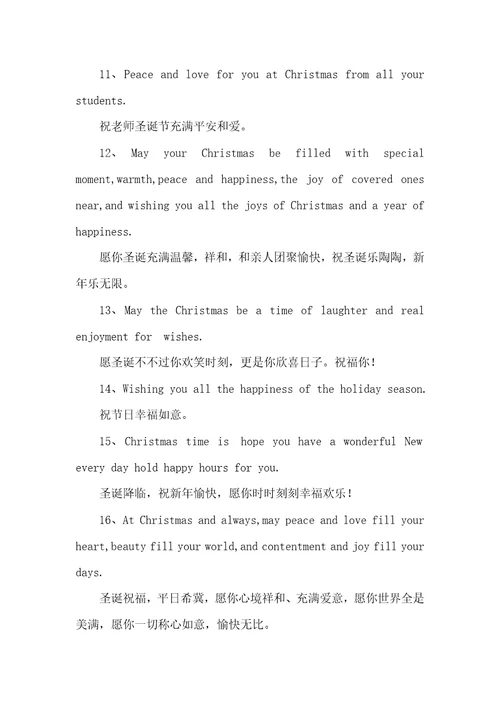 11、Peace and love for you at Christmas from all your students.

祝老师圣诞节充满平安和爱。

12、 May your Christmas be filled with special moment,warmth,peace and happiness,the joy of covered ones near,and wishing you all the joys of Christmas and a year of happiness.

愿你圣诞充满温馨，祥和，和亲人团聚愉快，祝圣诞乐陶陶，新年乐无限。

13、May the Christmas be a time of laughter and real enjoyment for wishes.

愿圣诞不不过你欢笑时刻，更是你欣喜日子。祝福你！

14、Wishing you all the happiness of the holiday season.

祝节日幸福如意。

15、Christmas time is hope you have a wonderful New every day hold happy hours for you.

圣诞降临，祝新年愉快，愿你时时刻刻幸福欢乐！

16、At Christmas and always,may peace and love fill your heart,beauty fill your world,and contentment and joy fill your days.

圣诞祝福，平日希冀，愿你心境祥和、充满爱意，愿你世界全是美满，愿你一切称心如意，愉快无比。